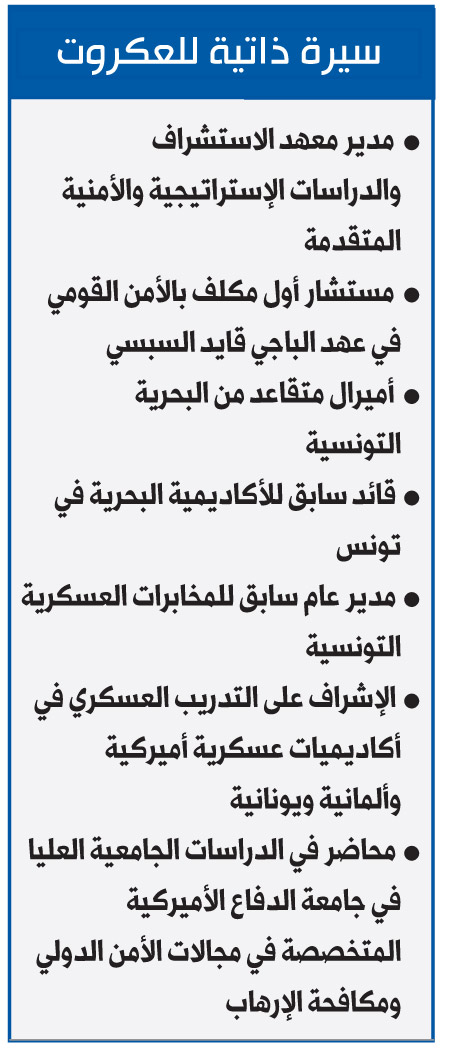 سيرة ذاتية للعكروت

● مدير معهد الاستشراف والدراسات الإستراتيجية والأمنية المتقدمة

● مستشار أول مكلف بالأمن القومي في عهد الباجي قايد السبسي

● أميرال متقاعد من البحرية التونسية

● قائد سابق للأكاديمية البحرية في تونس

● مدير عام سابق للمخابرات العسكرية التونسية

● الإشراف على التدريب العسكري في أكاديميات عسكرية أميركية وألمانية ويونانية

● محاضر في الدراسات الجامعية العليا في جامعة الدفاع الأميركية المتخصصة في مجالات الأمن الدولي ومكافحة الإرهاب